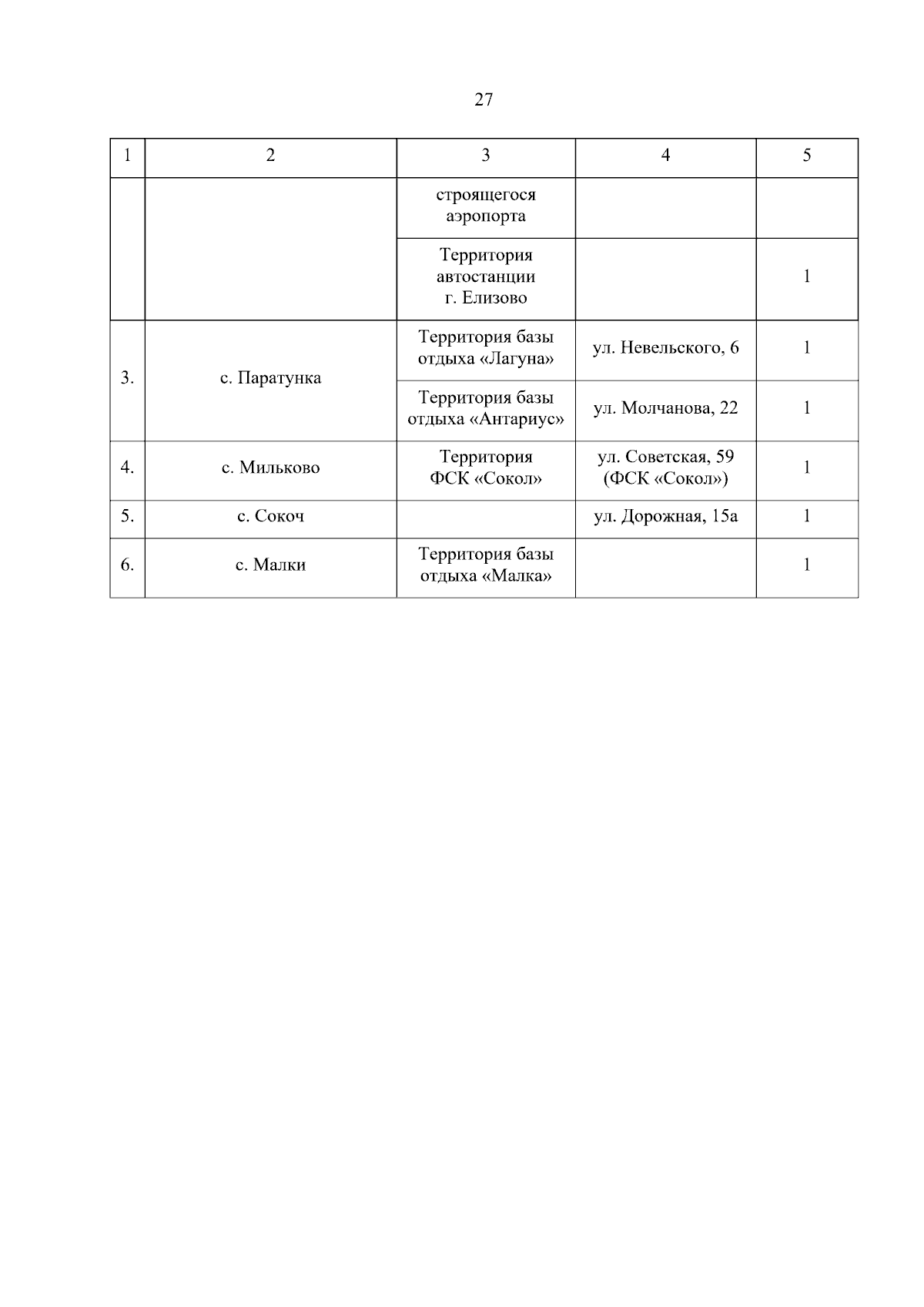 27

| 1 | 2 | 3 | 4 | 5 |
|---|---|---|---|---|
| | | строящегося аэропорта | | |
| | | Территория автостанции г. Елизово | | 1 |
| 3. | с. Паратунка | Территория базы отдыха «Лагуна» | ул. Невельского, 6 | 1 |
| | | Территория базы отдыха «Антариус» | ул. Молчанова, 22 | 1 |
| 4. | с. Мильково | Территория ФСК «Сокол» | ул. Советская, 59 (ФСК «Сокол») | 1 |
| 5. | с. Сокоч | | ул. Дорожная, 15а | 1 |
| 6. | с. Малки | Территория базы отдыха «Малка» | | 1 |